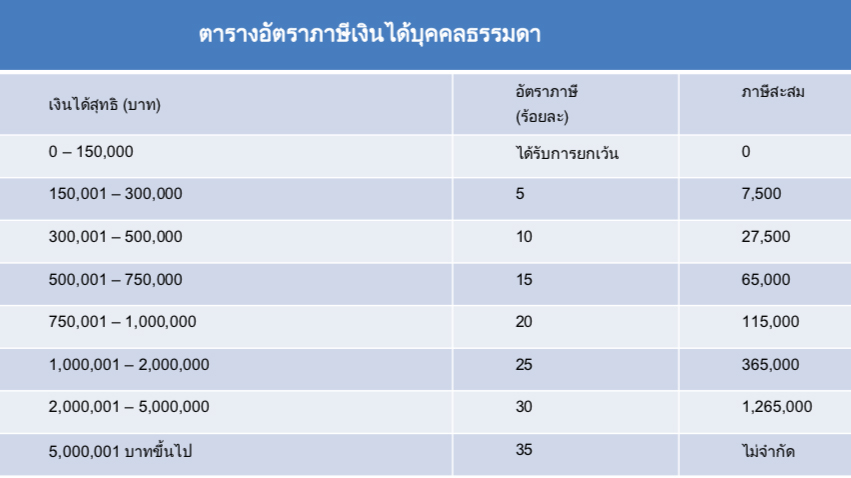 ตารางอัตราภาษีเงินได้บุคคลธรรมดา

| เงินได้สุทธิ (บาท) | อัตราภาษี (ร้อยละ) | ภาษีสะสม |
|---|---|---|
| 0 – 150,000 | ได้รับการยกเว้น | 0 |
| 150,001 – 300,000 | 5 | 7,500 |
| 300,001 – 500,000 | 10 | 27,500 |
| 500,001 – 750,000 | 15 | 65,000 |
| 750,001 – 1,000,000 | 20 | 115,000 |
| 1,000,001 – 2,000,000 | 25 | 365,000 |
| 2,000,001 – 5,000,000 | 30 | 1,265,000 |
| 5,000,001 บาทขึ้นไป | 35 | ไม่จำกัด |